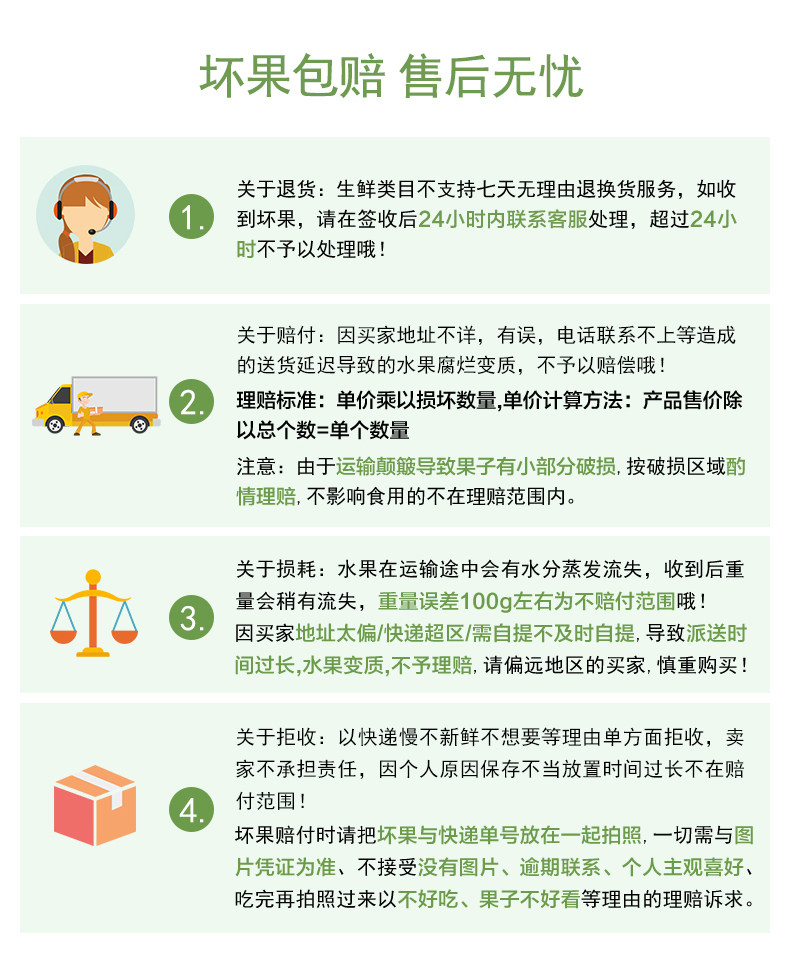 坏果包赔 售后无忧

1.

关于退货：生鲜类目不支持七天无理由退换货服务，如收到坏果，请在签收后24小时内联系客服处理，超过24小时不予以处理哦！

2.

关于赔付：因买家地址不详，有误，电话联系不上等造成的送货延迟导致的水果腐烂变质，不予以赔偿哦！

理赔标准：单价乘以损坏数量,单价计算方法：产品售价除以总个数=单个数量

注意：由于运输颠簸导致果子有小部分破损，按破损区域酌情理赔，不影响食用的不在理赔范围内。

3.

关于损耗：水果在运输途中会有水分蒸发流失，收到后重量会稍有流失，重量误差100g左右为不赔付范围哦！

因买家地址太偏/快递超区/需自提不及时自提，导致派送时间过长,水果变质,不予理赔，请偏远地区的买家，慎重购买！

4.

关于拒收：以快递慢不新鲜不想要等理由单方面拒收，卖家不承担责任，因个人原因保存不当放置时间过长不在赔付范围！

坏果赔付时请把坏果与快递单号放在一起拍照，一切需与图片凭证为准、不接受没有图片、逾期联系、个人主观喜好、吃完再拍照过来以不好吃、果子不好看等理由的理赔诉求。